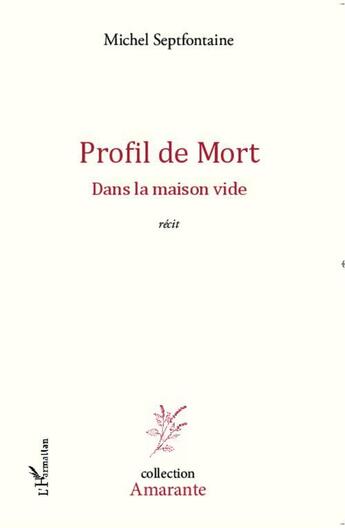 Michel Septfontaine

Profil de Mort

Dans la maison vide

récit

L'Harmattan

collection
Amarante